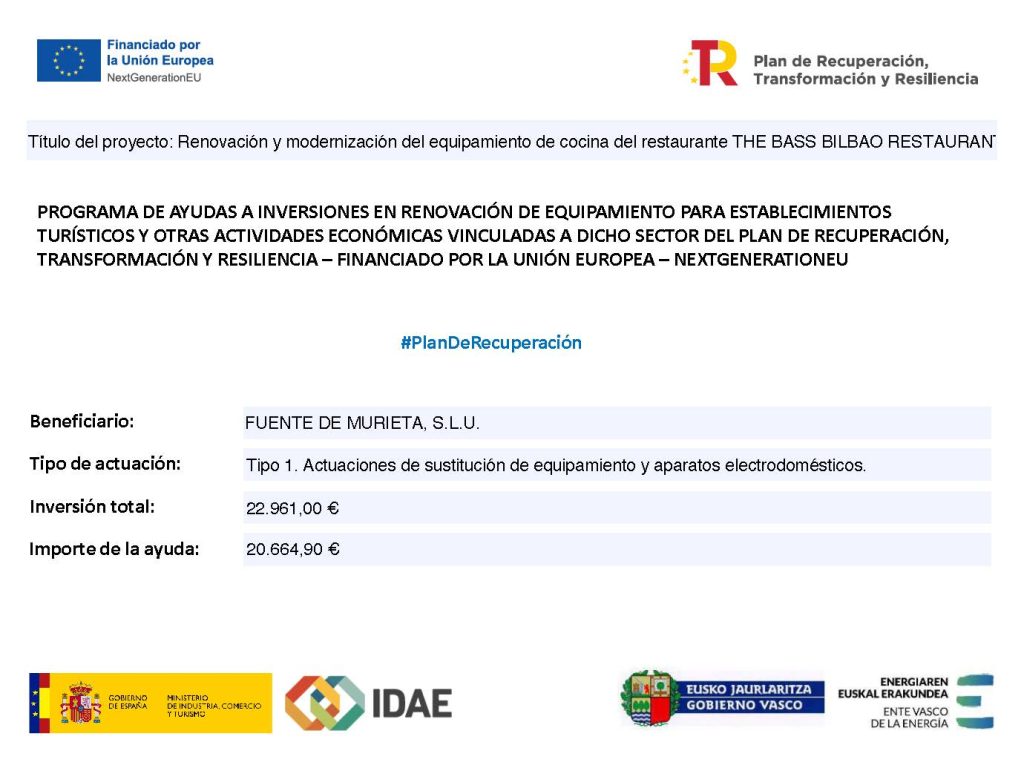 Financiado por la Unión Europea
NextGenerationEU

Plan de Recuperación, Transformación y Resiliencia

Título del proyecto: Renovación y modernización del equipamiento de cocina del restaurante THE BASS BILBAO RESTAURANT

PROGRAMA DE AYUDAS A INVERSIONES EN RENOVACIÓN DE EQUIPAMIENTO PARA ESTABLECIMIENTOS TURÍSTICOS Y OTRAS ACTIVIDADES ECONÓMICAS VINCULADAS A DICHO SECTOR DEL PLAN DE RECUPERACIÓN, TRANSFORMACIÓN Y RESILIENCIA – FINANCIADO POR LA UNIÓN EUROPEA – NEXTGENERATIONEU

#PlanDeRecuperación

| Beneficiario: | FUENTE DE MURIETA, S.L.U. |
|---|---|
| Tipo de actuación: | Tipo 1. Actuaciones de sustitución de equipamiento y aparatos electrodomésticos. |
| Inversión total: | 22.961,00 € |
| Importe de la ayuda: | 20.664,90 € |

GOBIERNO DE ESPAÑA MINISTERIO DE INDUSTRIA, COMERCIO Y TURISMO

IDAE

EUSKO JAURLARITZA GOBIERNO VASCO

ENERGIAREN EUSKAL ERAKUNDEA
ENTE VASCO DE LA ENERGÍA